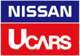 NISSAN
UCARS